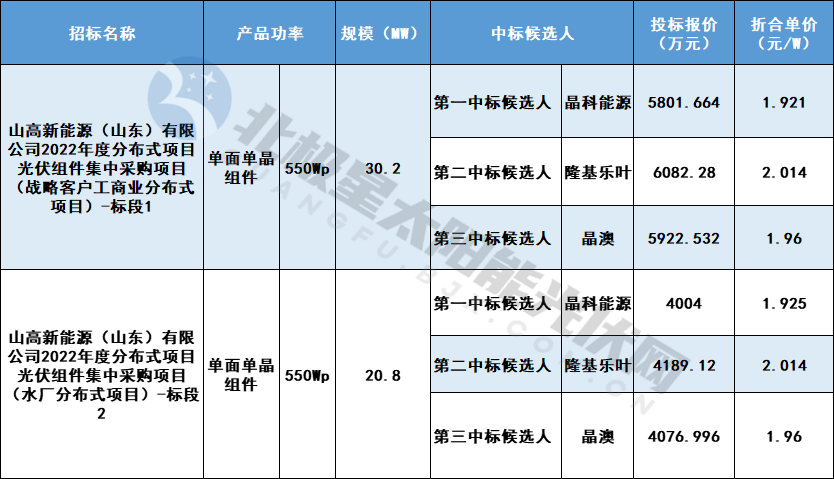 | 招标名称 | 产品功率 | | 规模（MW） | 中标候选人 | | 投标报价（万元） | 折合单价（元/W） |
|---|---|---|---|---|---|---|---|
| 山高新能源（山东）有限公司2022年度分布式项目光伏组件集中采购项目（战略客户工商业分布式项目）-标段1 | 单面单晶组件 | 550Wp | 30.2 | 第一中标候选人 | 晶科能源 | 5801.664 | 1.921 |
| | | | | 第二中标候选人 | 隆基乐叶 | 6082.28 | 2.014 |
| | | | | 第三中标候选人 | 晶澳 | 5922.532 | 1.96 |
| 山高新能源（山东）有限公司2022年度分布式项目光伏组件集中采购项目（水厂分布式项目）-标段2 | 单面单晶组件 | 550Wp | 20.8 | 第一中标候选人 | 晶科能源 | 4004 | 1.925 |
| | | | | 第二中标候选人 | 隆基乐叶 | 4189.12 | 2.014 |
| | | | | 第三中标候选人 | 晶澳 | 4076.996 | 1.96 |

北极星太阳能光伏网
GUANGFU.BJX.COM.CN